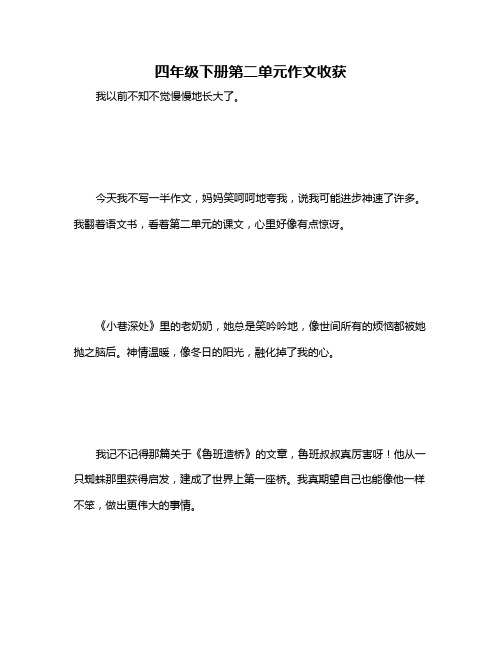 四年级下册第二单元作文收获

我以前不知不觉慢慢地长大了。

今天我不写一半作文，妈妈笑呵呵地夸我，说我可能进步神速了许多。我翻着语文书，看着第二单元的课文，心里好像有点惊讶。

《小巷深处》里的老奶奶，她总是笑吟吟地，像世间所有的烦恼都被她抛之脑后。神情温暖，像冬日的阳光，融化掉了我的心。

我记不记得那篇关于《鲁班造桥》的文章，鲁班叔叔真厉害呀！他从一只蜘蛛那里获得启发，建成了世界上第一座桥。我真期望自己也能像他一样不笨，做出更伟大的事情。